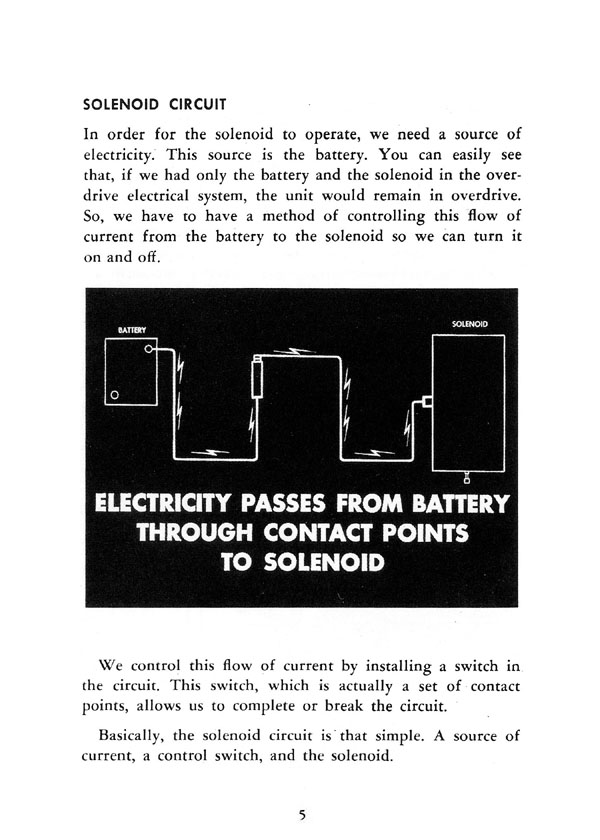 SOLENOID CIRCUIT

In order for the solenoid to operate, we need a source of electricity. This source is the battery. You can easily see that, if we had only the battery and the solenoid in the overdrive electrical system, the unit would remain in overdrive. So, we have to have a method of controlling this flow of current from the battery to the solenoid so we can turn it on and off.

BATTERY

SOLENOID

ELECTRICITY PASSES FROM BATTERY THROUGH CONTACT POINTS TO SOLENOID

We control this flow of current by installing a switch in the circuit. This switch, which is actually a set of contact points, allows us to complete or break the circuit.

Basically, the solenoid circuit is that simple. A source of current, a control switch, and the solenoid.

5